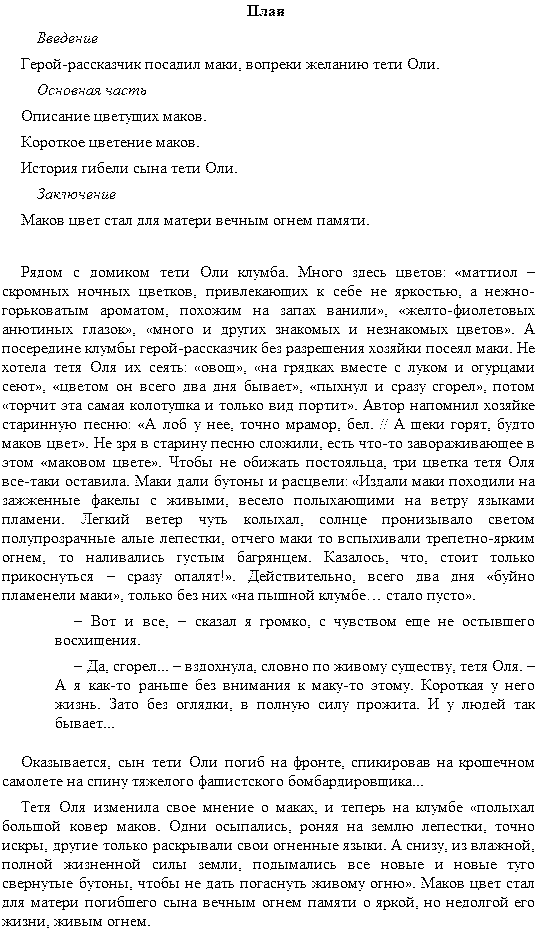 План

Введение

Герой-рассказчик посадил маки, вопреки желанию тети Оли.

Основная часть

Описание цветущих маков.

Короткое цветение маков.

История гибели сына тети Оли.

Заключение

Маков цвет стал для матери вечным огнем памяти.

Рядом с домиком тети Оли клумба. Много здесь цветов: «маттиол – скромных ночных цветков, привлекающих к себе не яркостью, а нежно-горьковатым ароматом, похожим на запах ванили», «желто-фиолетовых анютиных глазок», «много и других знакомых и незнакомых цветов». А посередине клумбы герой-рассказчик без разрешения хозяйки посеял маки. Не хотела тетя Оля их сеять: «овощ», «на грядках вместе с луком и огурцами сеют», «цветом он всего два дня бывает», «пыхнул и сразу сгорел», потом «торчит эта самая колотушка и только вид портит». Автор напомнил хозяйке старинную песню: «А лоб у нее, точно мрамор, бел. // А щеки горят, будто маков цвет». Не зря в старину песню сложили, есть что-то завораживающее в этом «маковом цвете». Чтобы не обижать постояльца, три цветка тетя Оля все-таки оставила. Маки дали бутоны и расцвели: «Издали маки походили на зажженные факелы с живыми, весело полыхающими на ветру языками пламени. Легкий ветер чуть колыхал, солнце пронизывало светом полупрозрачные алые лепестки, отчего маки то вспыхивали трепетно-ярким огнем, то наливались густым багрянцем. Казалось, что, стоит только прикоснуться – сразу опалят!». Действительно, всего два дня «буйно пламенели маки», только без них «на пышной клумбе… стало пусто».

– Вот и все, – сказал я громко, с чувством еще не остывшего восхищения.

– Да, сгорел... – вздохнула, словно по живому существу, тетя Оля. – А я как-то раньше без внимания к маку-то этому. Короткая у него жизнь. Зато без оглядки, в полную силу прожита. И у людей так бывает...

Оказывается, сын тети Оли погиб на фронте, спикировав на крошечном самолете на спину тяжелого фашистского бомбардировщика...

Тетя Оля изменила свое мнение о маках, и теперь на клумбе «полыхал большой ковер маков. Одни осыпались, роняя на землю лепестки, точно искры, другие только раскрывали свои огненные языки. А снизу, из влажной, полной жизненной силы земли, подымались все новые и новые туго свернутые бутоны, чтобы не дать погаснуть живому огню». Маков цвет стал для матери погибшего сына вечным огнем памяти о яркой, но недолгой его жизни, живым огнем.